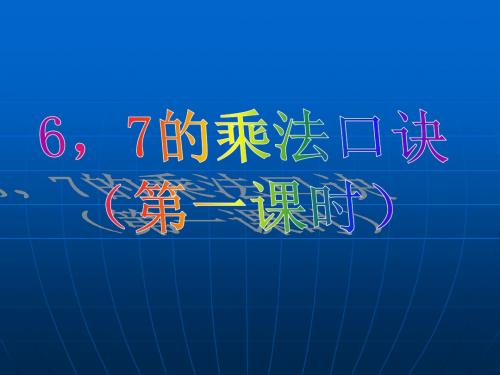 6，7的乘法口诀
（第一课时）